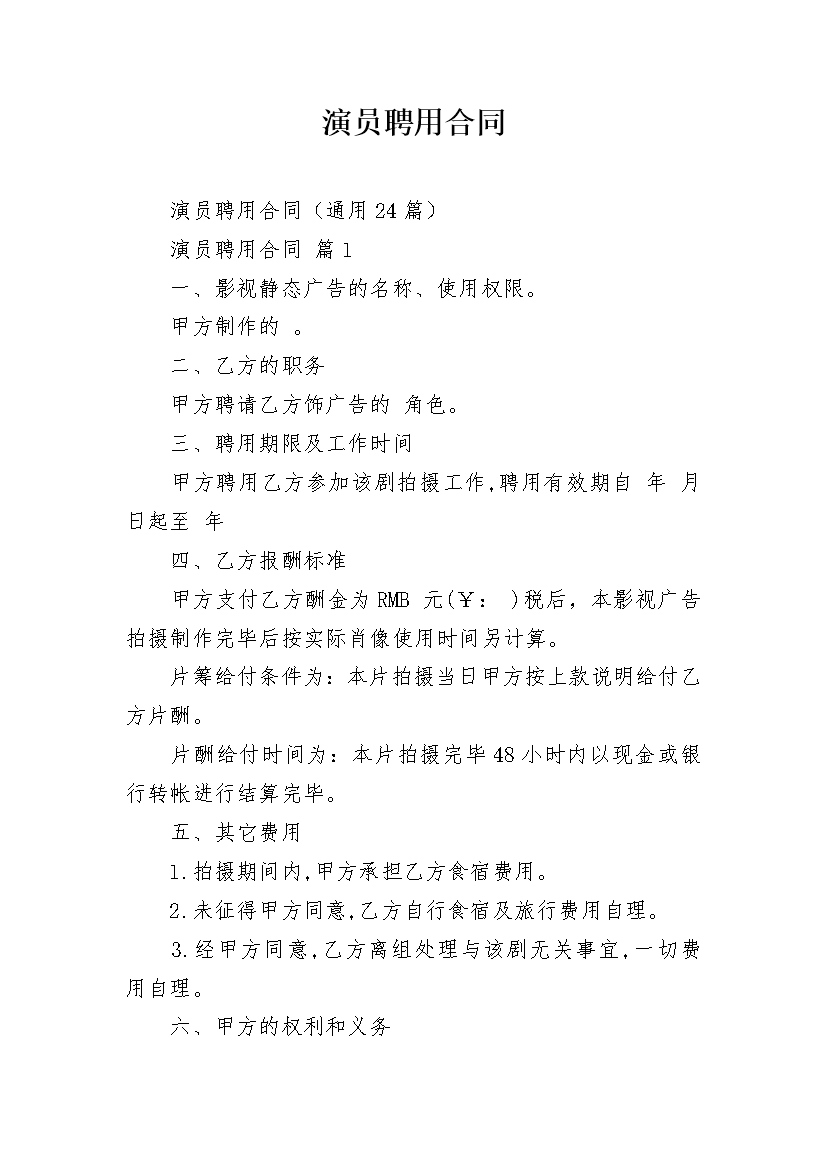 演员聘用合同

演员聘用合同（通用24篇）

演员聘用合同 篇1

一、影视静态广告的名称、使用权限。

甲方制作的 。

二、乙方的职务

甲方聘请乙方饰广告的 角色。

三、聘用期限及工作时间

甲方聘用乙方参加该剧拍摄工作，聘用有效期自 年 月 日起至 年

四、乙方报酬标准

甲方支付乙方酬金为RMB 元（￥： ）税后，本影视广告拍摄制作完毕后按实际肖像使用时间另计算。

片筹给付条件为：本片拍摄当日甲方按上款说明给付乙方片酬。

片酬给付时间为：本片拍摄完毕48小时内以现金或银行转帐进行结算完毕。

五、其它费用

1.拍摄期间内，甲方承担乙方食宿费用。

2.未征得甲方同意，乙方自行食宿及旅行费用自理。

3.经甲方同意，乙方离组处理与该剧无关事宜，一切费用自理。

六、甲方的权利和义务